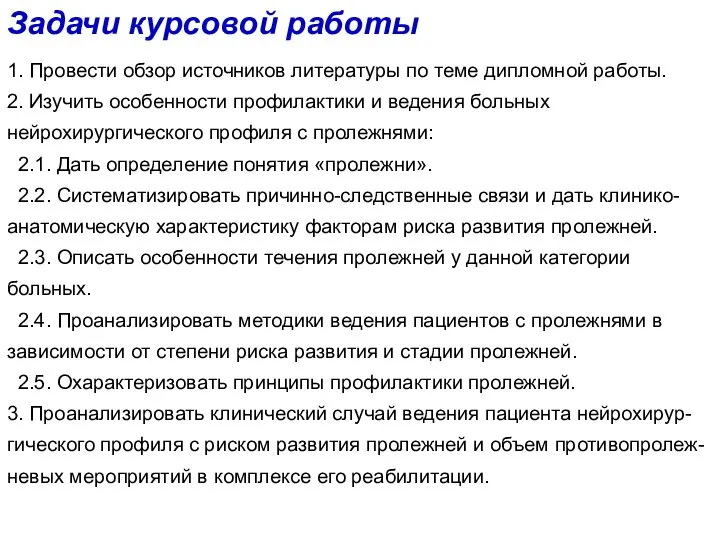 Задачи курсовой работы

1. Провести обзор источников литературы по теме дипломной работы.
2. Изучить особенности профилактики и ведения больных нейрохирургического профиля с пролежнями:
2.1. Дать определение понятия «пролежни».
2.2. Систематизировать причинно-следственные связи и дать клинико-анатомическую характеристику факторам риска развития пролежней.
2.3. Описать особенности течения пролежней у данной категории больных.
2.4. Проанализировать методики ведения пациентов с пролежнями в зависимости от степени риска развития и стадии пролежней.
2.5. Охарактеризовать принципы профилактики пролежней.
3. Проанализировать клинический случай ведения пациента нейрохирургического профиля с риском развития пролежней и объем противопролежневых мероприятий в комплексе его реабилитации.